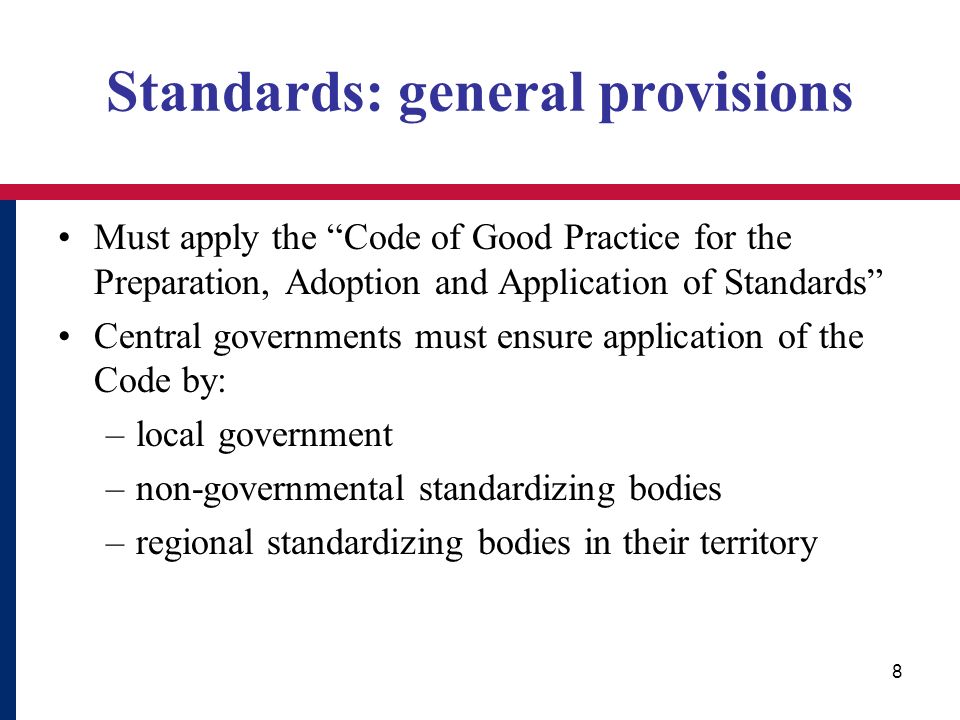 Standards: general provisions

• Must apply the “Code of Good Practice for the Preparation, Adoption and Application of Standards”
• Central governments must ensure application of the Code by:
– local government
– non-governmental standardizing bodies
– regional standardizing bodies in their territory

8